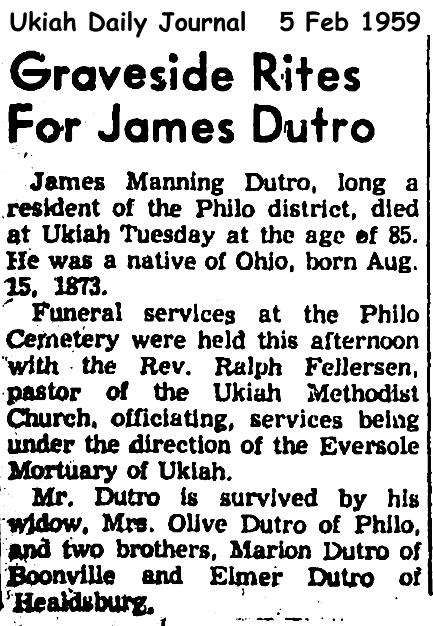 Ukiah Daily Journal 5 Feb 1959

Graveside Rites For James Dutro

James Manning Dutro, long a resident of the Philo district, died at Ukiah Tuesday at the age of 85. He was a native of Ohio, born Aug. 15, 1873.

Funeral services at the Philo Cemetery were held this afternoon with the Rev. Ralph Fellersen, pastor of the Ukiah Methodist Church, officiating, services being under the direction of the Eversole Mortuary of Ukiah.

Mr. Dutro is survived by his widow, Mrs. Olive Dutro of Philo, and two brothers, Marion Dutro of Boonville and Elmer Dutro of Healdsburg.